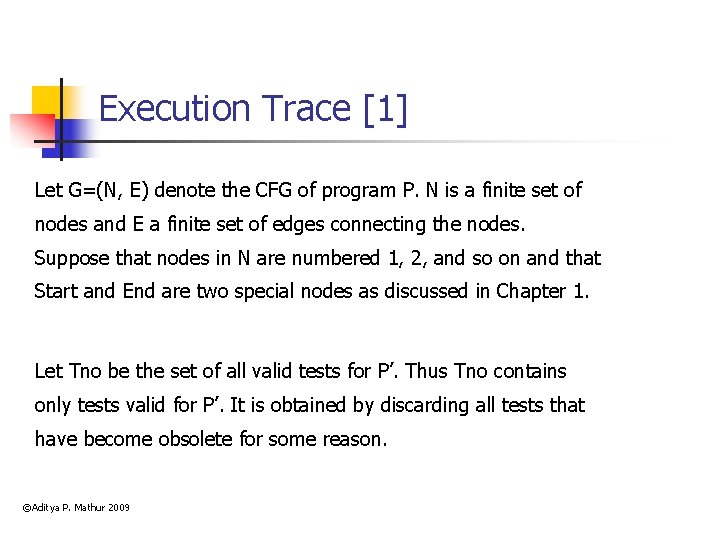 Execution Trace [1]

Let G=(N, E) denote the CFG of program P. N is a finite set of nodes and E a finite set of edges connecting the nodes. Suppose that nodes in N are numbered 1, 2, and so on and that Start and End are two special nodes as discussed in Chapter 1.

Let Tno be the set of all valid tests for P'. Thus Tno contains only tests valid for P'. It is obtained by discarding all tests that have become obsolete for some reason.

©Aditya P. Mathur 2009